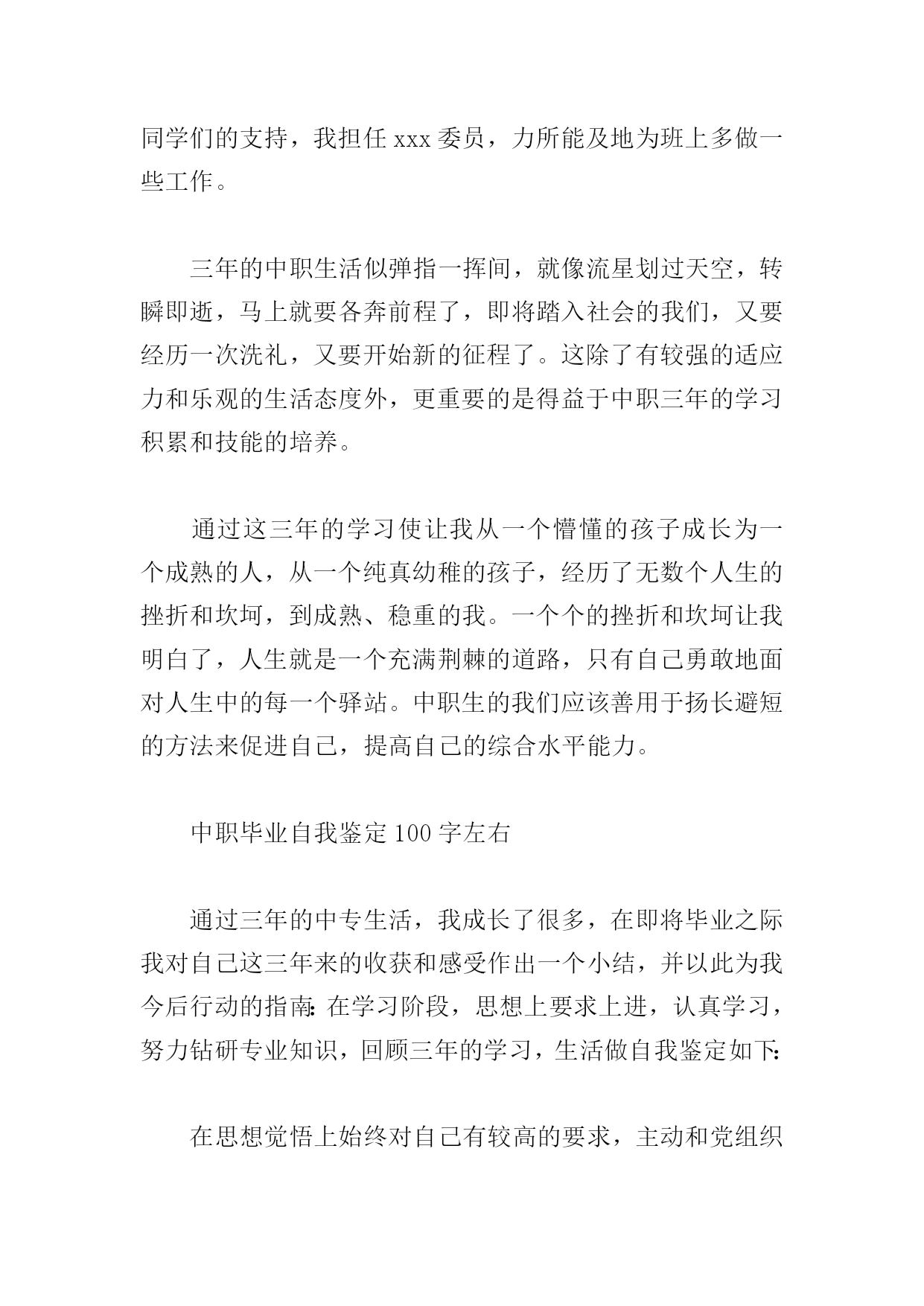 同学们的支持，我担任 xxx 委员，力所能及地为班上多做一些工作。

三年的中职生活似弹指一挥间，就像流星划过天空，转瞬即逝，马上就要各奔前程了，即将踏入社会的我们，又要经历一次洗礼，又要开始新的征程了。这除了有较强的适应力和乐观的生活态度外，更重要的是得益于中职三年的学习积累和技能的培养。

通过这三年的学习使让我从一个懵懂的孩子成长为一个成熟的人，从一个纯真幼稚的孩子，经历了无数个人生的挫折和坎坷，到成熟、稳重的我。一个个的挫折和坎坷让我明白了，人生就是一个充满荆棘的道路，只有自己勇敢地面对人生中的每一个驿站。中职生的我们应该善用于扬长避短的方法来促进自己，提高自己的综合水平能力。

中职毕业自我鉴定 100 字左右

通过三年的中专生活，我成长了很多，在即将毕业之际我对自己这三年来的收获和感受作出一个小结，并以此为我今后行动的指南：在学习阶段，思想上要求上进，认真学习，努力钻研专业知识，回顾三年的学习，生活做自我鉴定如下：

在思想觉悟上始终对自己有较高的要求，主动和党组织